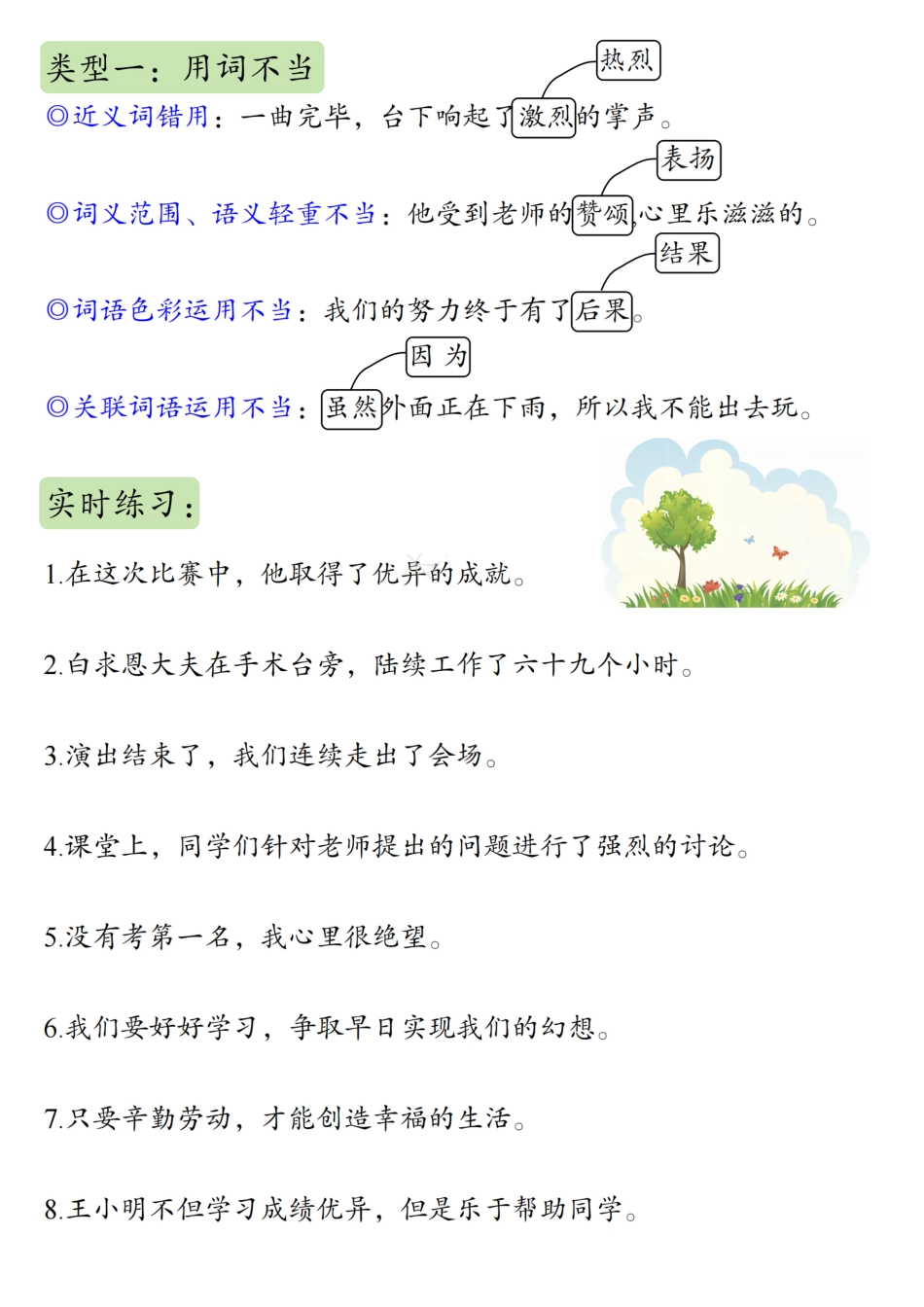 类型一：用词不当

热烈

◎近义词错用：一曲完毕，台下响起了激烈的掌声。

表扬

◎词义范围、语义轻重不当：他受到老师的赞颂，心里乐滋滋的。

结果

◎词语色彩运用不当：我们的努力终于有了后果。

因为

◎关联词语运用不当：虽然外面正在下雨，所以我不能出去玩。

实时练习：

1.在这次比赛中，他取得了优异的成就。

2.白求恩大夫在手术台旁，陆续工作了六十九个小时。

3.演出结束了，我们连续走出了会场。

4.课堂上，同学们针对老师提出的问题进行了强烈的讨论。

5.没有考第一名，我心里很绝望。

6.我们要好好学习，争取早日实现我们的幻想。

7.只要辛勤劳动，才能创造幸福的生活。

8.王小明不但学习成绩优异，但是乐于帮助同学。